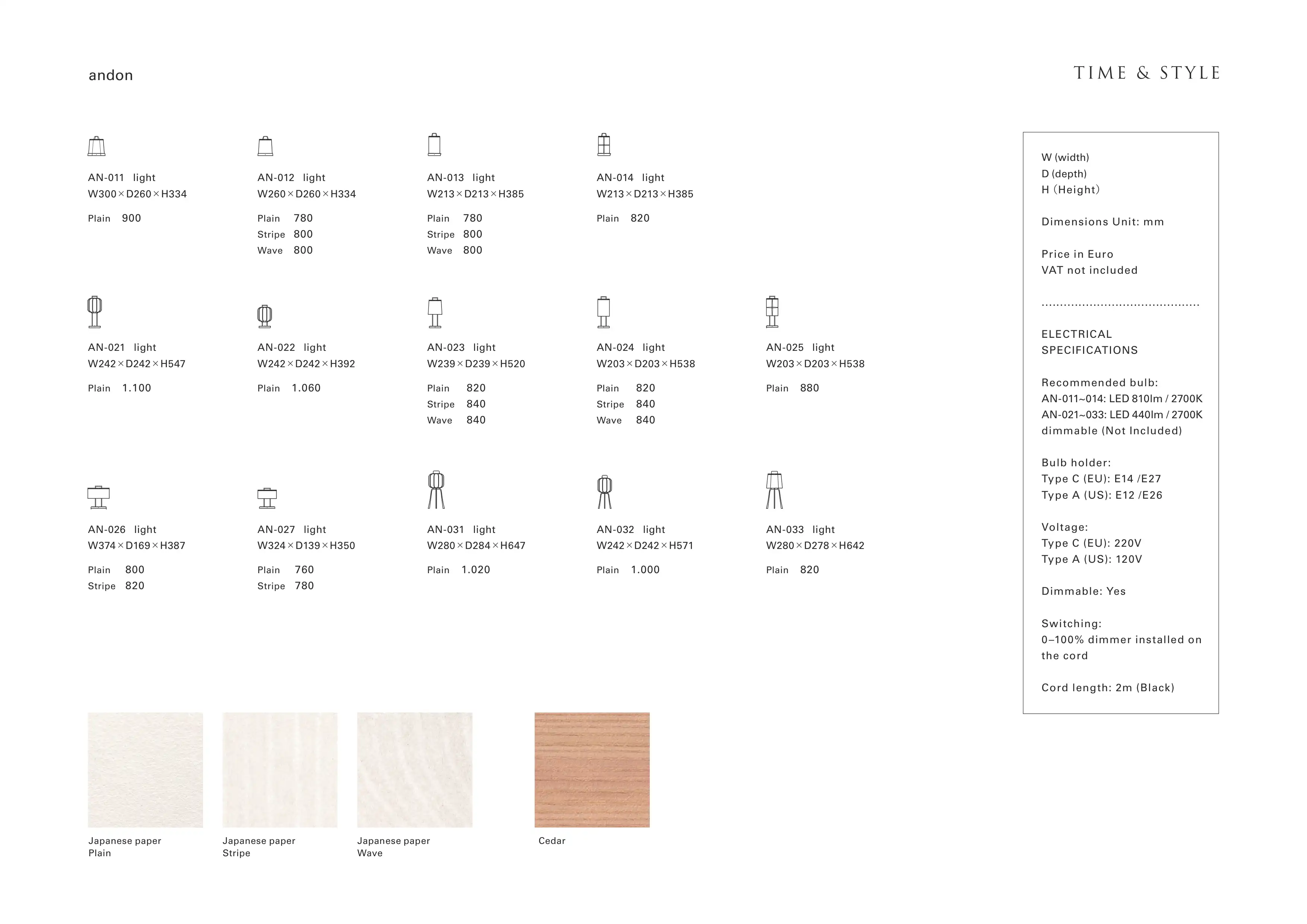 andon

TIME & STYLE

AN-011 light
W300×D260×H334

Plain 900

AN-012 light
W260×D260×H334

Plain 780
Stripe 800
Wave 800

AN-013 light
W213×D213×H385

Plain 780
Stripe 800
Wave 800

AN-014 light
W213×D213×H385

Plain 820

AN-021 light
W242×D242×H547

Plain 1.100

AN-022 light
W242×D242×H392

Plain 1.060

AN-023 light
W239×D239×H520

Plain 820
Stripe 840
Wave 840

AN-024 light
W203×D203×H538

Plain 820
Stripe 840
Wave 840

AN-025 light
W203×D203×H538

Plain 880

AN-026 light
W374×D169×H387

Plain 800
Stripe 820

AN-027 light
W324×D139×H350

Plain 760
Stripe 780

AN-031 light
W280×D284×H647

Plain 1.020

AN-032 light
W242×D242×H571

Plain 1.000

AN-033 light
W280×D278×H642

Plain 820

Japanese paper
Plain

Japanese paper
Stripe

Japanese paper
Wave

Cedar

W (width)
D (depth)
H (Height)

Dimensions Unit: mm

Price in Euro
VAT not included

..........................................

ELECTRICAL SPECIFICATIONS

Recommended bulb:
AN-011~014: LED 810lm / 2700K
AN-021~033: LED 440lm / 2700K
dimmable (Not Included)

Bulb holder:
Type C (EU): E14 /E27
Type A (US): E12 /E26

Voltage:
Type C (EU): 220V
Type A (US): 120V

Dimmable: Yes

Switching:
0–100% dimmer installed on the cord

Cord length: 2m (Black)